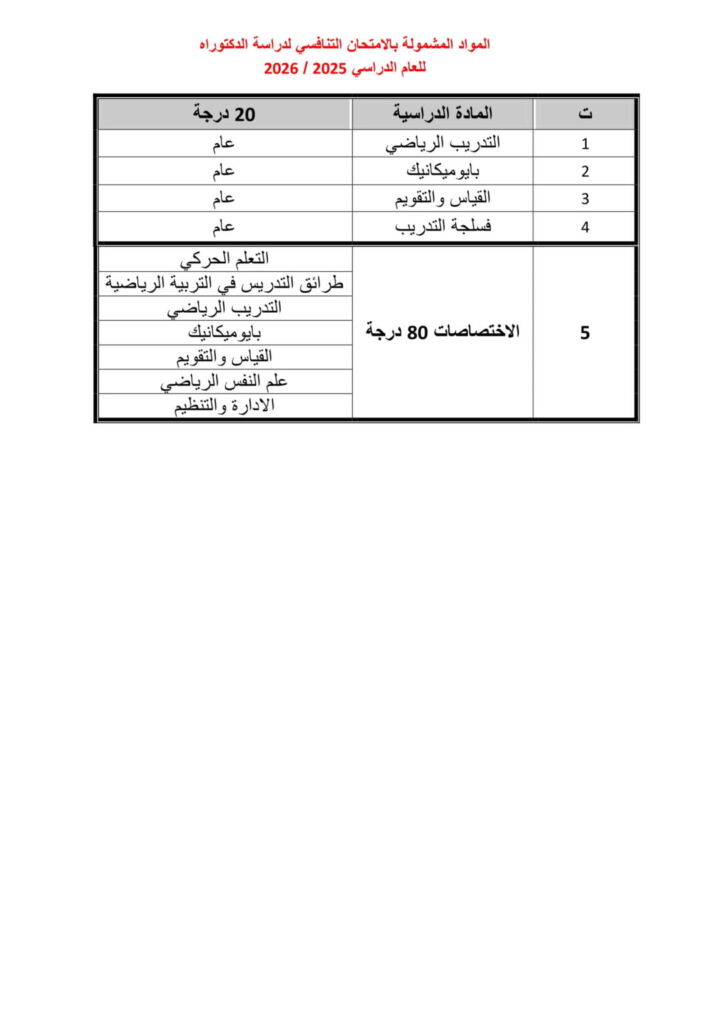 المواد المشمولة بالامتحان التنافسي لدراسة الدكتوراه
للعام الدراسي 2025 / 2026

| ت | المادة الدراسية | 20 درجة |
|---|---|---|
| 1 | التدريب الرياضي | عام |
| 2 | بايوميكانيك | عام |
| 3 | القياس والتقويم | عام |
| 4 | فسلجة التدريب | عام |
| 5 | الاختصاصات 80 درجة | التعلم الحركي |
| | | طرائق التدريس في التربية الرياضية |
| | | التدريب الرياضي |
| | | بايوميكانيك |
| | | القياس والتقويم |
| | | علم النفس الرياضي |
| | | الادارة والتنظيم |